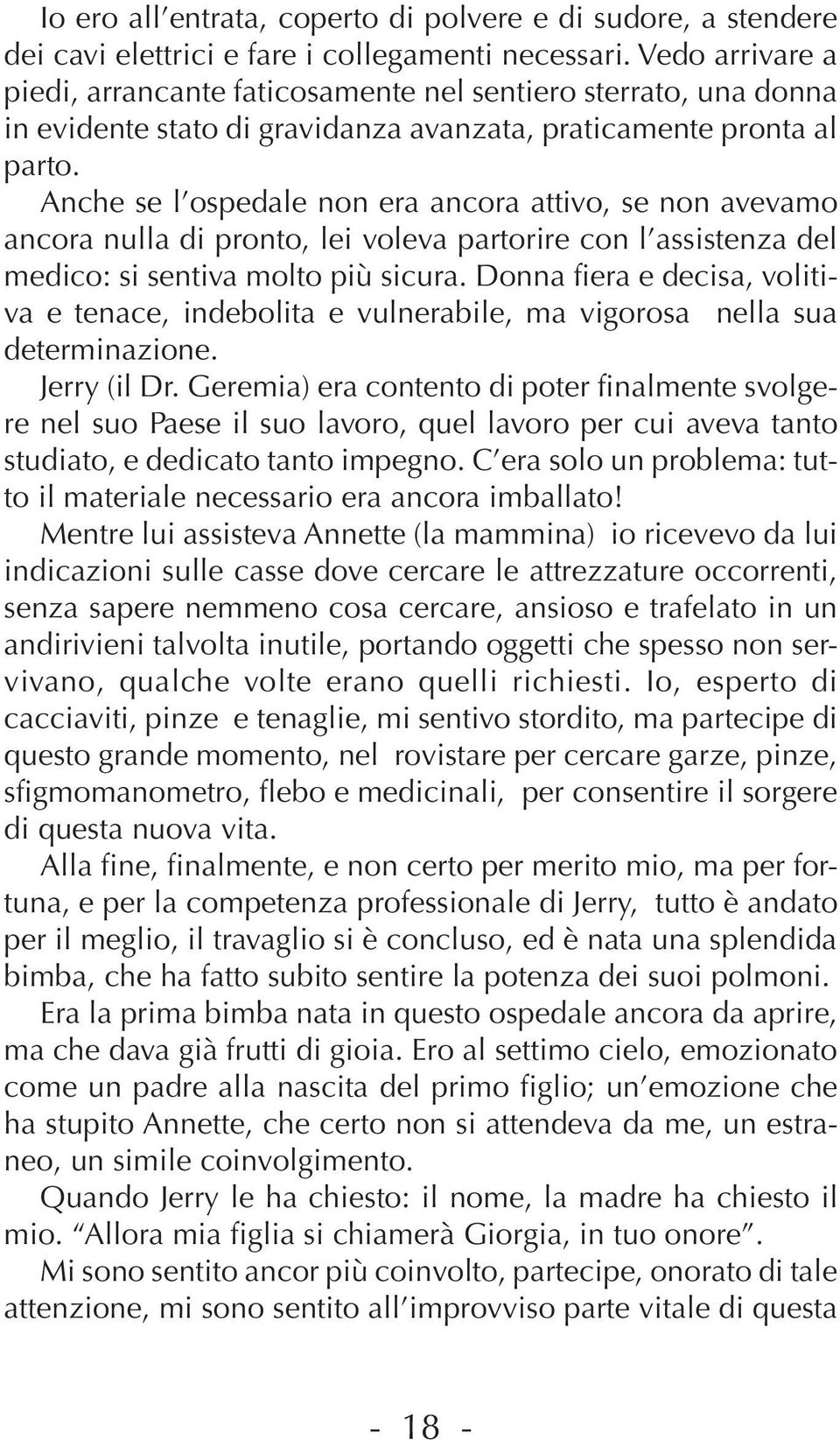 Io ero all'entrata, coperto di polvere e di sudore, a stendere dei cavi elettrici e fare i collegamenti necessari. Vedo arrivare a piedi, arrancante faticosamente nel sentiero sterrato, una donna in evidente stato di gravidanza avanzata, praticamente pronta al parto.

Anche se l'ospedale non era ancora attivo, se non avevamo ancora nulla di pronto, lei voleva partorire con l'assistenza del medico: si sentiva molto più sicura. Donna fiera e decisa, volitiva e tenace, indebolita e vulnerabile, ma vigorosa nella sua determinazione.

Jerry (il Dr. Geremia) era contento di poter finalmente svolgere nel suo Paese il suo lavoro, quel lavoro per cui aveva tanto studiato, e dedicato tanto impegno. C'era solo un problema: tutto il materiale necessario era ancora imballato!

Mentre lui assisteva Annette (la mammina) io ricevevo da lui indicazioni sulle casse dove cercare le attrezzature occorrenti, senza sapere nemmeno cosa cercare, ansioso e trafelato in un andirivieni talvolta inutile, portando oggetti che spesso non servivano, qualche volte erano quelli richiesti. Io, esperto di cacciaviti, pinze e tenaglie, mi sentivo stordito, ma partecipe di questo grande momento, nel rovistare per cercare garze, pinze, sfigmomanometro, flebo e medicinali, per consentire il sorgere di questa nuova vita.

Alla fine, finalmente, e non certo per merito mio, ma per fortuna, e per la competenza professionale di Jerry, tutto è andato per il meglio, il travaglio si è concluso, ed è nata una splendida bimba, che ha fatto subito sentire la potenza dei suoi polmoni.

Era la prima bimba nata in questo ospedale ancora da aprire, ma che dava già frutti di gioia. Ero al settimo cielo, emozionato come un padre alla nascita del primo figlio; un'emozione che ha stupito Annette, che certo non si attendeva da me, un estraneo, un simile coinvolgimento.

Quando Jerry le ha chiesto: il nome, la madre ha chiesto il mio. "Allora mia figlia si chiamerà Giorgia, in tuo onore".

Mi sono sentito ancor più coinvolto, partecipe, onorato di tale attenzione, mi sono sentito all'improvviso parte vitale di questa

- 18 -